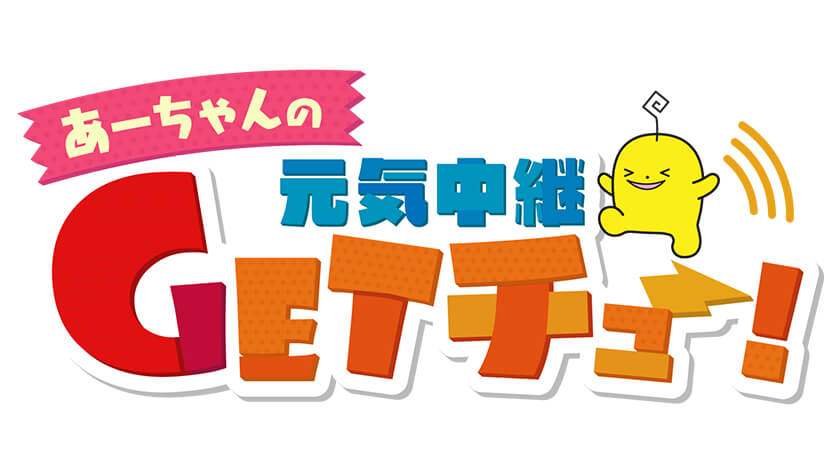 あーちゃんの
元気中継
GETチュ!